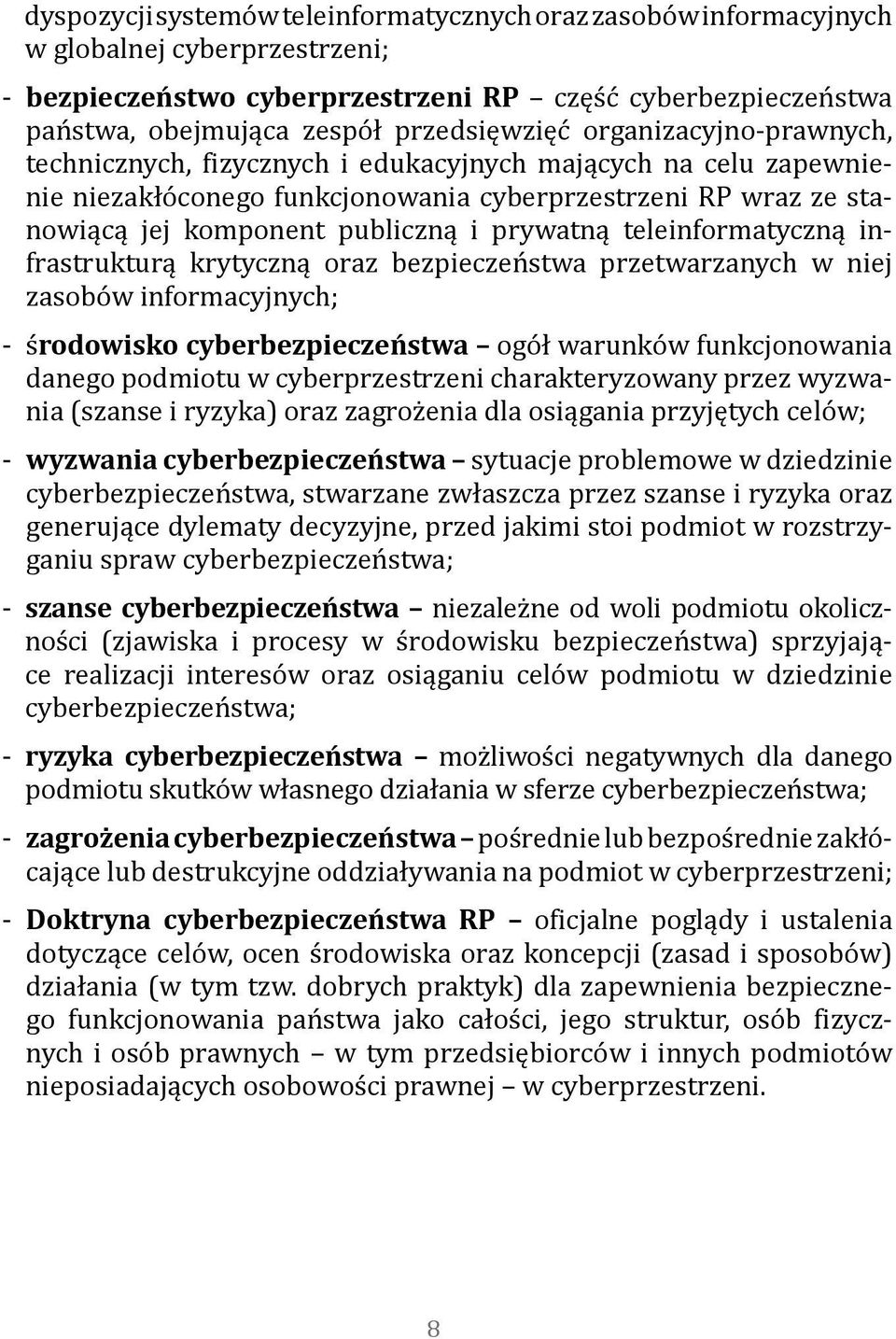 dyspozycji systemów teleinformatycznych oraz zasobów informacyjnych w globalnej cyberprzestrzeni;

- bezpieczeństwo cyberprzestrzeni RP – część cyberbezpieczeństwa państwa, obejmująca zespół przedsięwzięć organizacyjno-prawnych, technicznych, fizycznych i edukacyjnych mających na celu zapewnienie niezakłóconego funkcjonowania cyberprzestrzeni RP wraz ze stanowiącą jej komponent publiczną i prywatną teleinformatyczną infrastrukturą krytyczną oraz bezpieczeństwa przetwarzanych w niej zasobów informacyjnych;

- środowisko cyberbezpieczeństwa – ogół warunków funkcjonowania danego podmiotu w cyberprzestrzeni charakteryzowany przez wyzwania (szanse i ryzyka) oraz zagrożenia dla osiągania przyjętych celów;

- wyzwania cyberbezpieczeństwa – sytuacje problemowe w dziedzinie cyberbezpieczeństwa, stwarzane zwłaszcza przez szanse i ryzyka oraz generujące dylematy decyzyjne, przed jakimi stoi podmiot w rozstrzyganiu spraw cyberbezpieczeństwa;

- szanse cyberbezpieczeństwa – niezależne od woli podmiotu okoliczności (zjawiska i procesy w środowisku bezpieczeństwa) sprzyjające realizacji interesów oraz osiąganiu celów podmiotu w dziedzinie cyberbezpieczeństwa;

- ryzyka cyberbezpieczeństwa – możliwości negatywnych dla danego podmiotu skutków własnego działania w sferze cyberbezpieczeństwa;

- zagrożenia cyberbezpieczeństwa – pośrednie lub bezpośrednie zakłócające lub destrukcyjne oddziaływania na podmiot w cyberprzestrzeni;

- Doktryna cyberbezpieczeństwa RP – oficjalne poglądy i ustalenia dotyczące celów, ocen środowiska oraz koncepcji (zasad i sposobów) działania (w tym tzw. dobrych praktyk) dla zapewnienia bezpiecznego funkcjonowania państwa jako całości, jego struktur, osób fizycznych i osób prawnych – w tym przedsiębiorców i innych podmiotów nieposiadających osobowości prawnej – w cyberprzestrzeni.

8